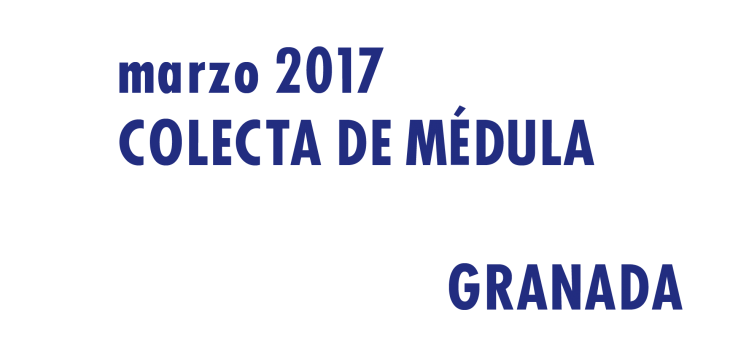 marzo 2017
COLECTA DE MÉDULA

GRANADA